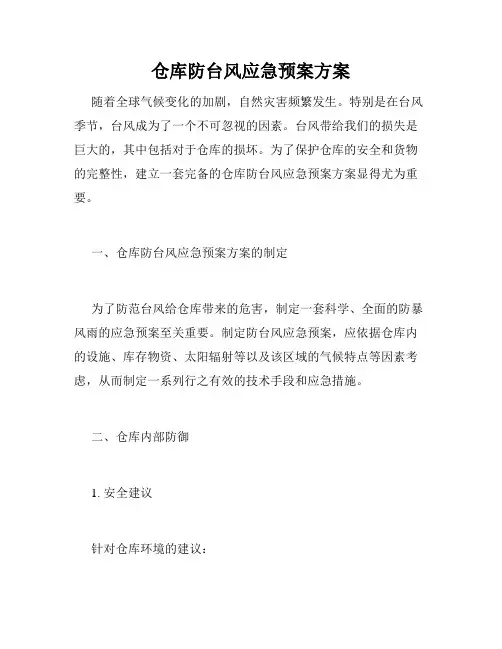 仓库防台风应急预案方案

随着全球气候变化的加剧，自然灾害频繁发生。特别是在台风季节，台风成为了一个不可忽视的因素。台风带给我们的损失是巨大的，其中包括对于仓库的损坏。为了保护仓库的安全和货物的完整性，建立一套完备的仓库防台风应急预案方案显得尤为重要。

一、仓库防台风应急预案方案的制定

为了防范台风给仓库带来的危害，制定一套科学、全面的防暴风雨的应急预案至关重要。制定防台风应急预案，应依据仓库内的设施、库存物资、太阳辐射等以及该区域的气候特点等因素考虑，从而制定一系列行之有效的技术手段和应急措施。

二、仓库内部防御

1. 安全建议

针对仓库环境的建议：